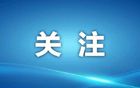 关 注